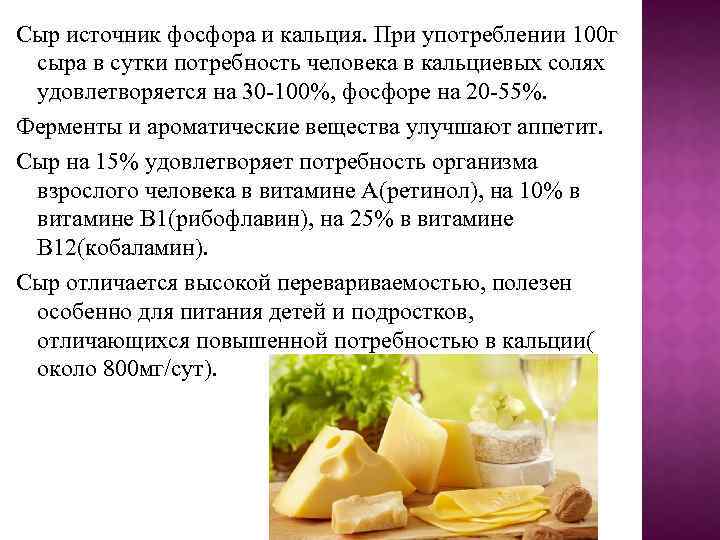 Сыр источник фосфора и кальция. При употреблении 100г сыра в сутки потребность человека в кальциевых солях удовлетворяется на 30-100%, фосфоре на 20-55%.

Ферменты и ароматические вещества улучшают аппетит.

Сыр на 15% удовлетворяет потребность организма взрослого человека в витамине А(ретинол), на 10% в витамине В1(рибофлавин), на 25% в витамине В12(кобаламин).

Сыр отличается высокой перевариваемостью, полезен особенно для питания детей и подростков, отличающихся повышенной потребностью в кальции( около 800мг/сут).